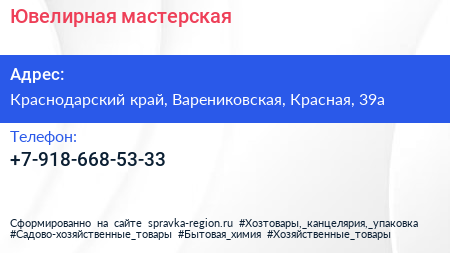 Ювелирная мастерская

Адрес:

Краснодарский край, Варениковская, Красная, 39а

Телефон:

+7-918-668-53-33

Сформированно на сайте spravka-region.ru #Хозтовары,_канцелярия,_упаковка #Садово-хозяйственные_товары #Бытовая_химия #Хозяйственные_товары